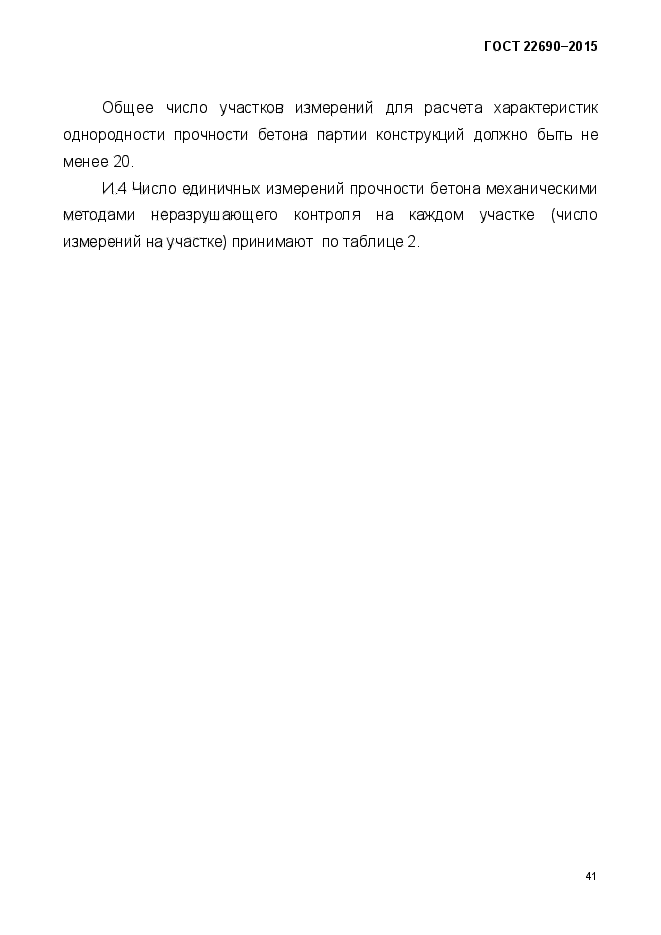 ГОСТ 22690–2015

Общее число участков измерений для расчета характеристик однородности прочности бетона партии конструкций должно быть не менее 20.

И.4 Число единичных измерений прочности бетона механическими методами неразрушающего контроля на каждом участке (число измерений на участке) принимают по таблице 2.

41